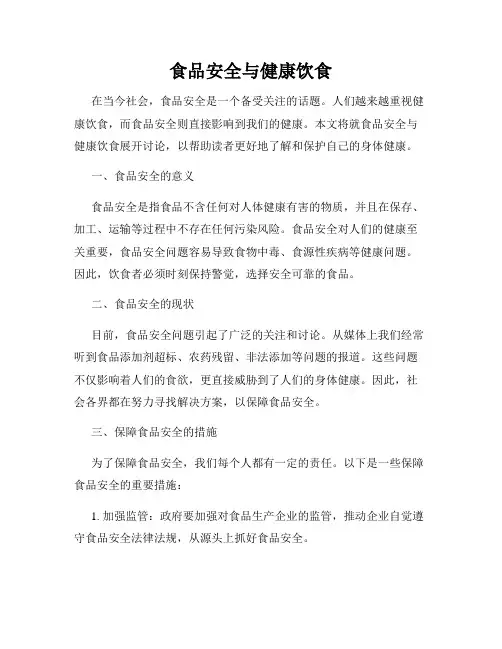 食品安全与健康饮食

在当今社会，食品安全是一个备受关注的话题。人们越来越重视健康饮食，而食品安全则直接影响到我们的健康。本文将就食品安全与健康饮食展开讨论，以帮助读者更好地了解和保护自己的身体健康。

一、食品安全的意义

食品安全是指食品不含任何对人体健康有害的物质，并且在保存、加工、运输等过程中不存在任何污染风险。食品安全对人们的健康至关重要，食品安全问题容易导致食物中毒、食源性疾病等健康问题。因此，饮食者必须时刻保持警觉，选择安全可靠的食品。

二、食品安全的现状

目前，食品安全问题引起了广泛的关注和讨论。从媒体上我们经常听到食品添加剂超标、农药残留、非法添加等问题的报道。这些问题不仅影响着人们的食欲，更直接威胁到了人们的身体健康。因此，社会各界都在努力寻找解决方案，以保障食品安全。

三、保障食品安全的措施

为了保障食品安全，我们每个人都有一定的责任。以下是一些保障食品安全的重要措施：

1. 加强监管：政府要加强对食品生产企业的监管，推动企业自觉遵守食品安全法律法规，从源头上抓好食品安全。